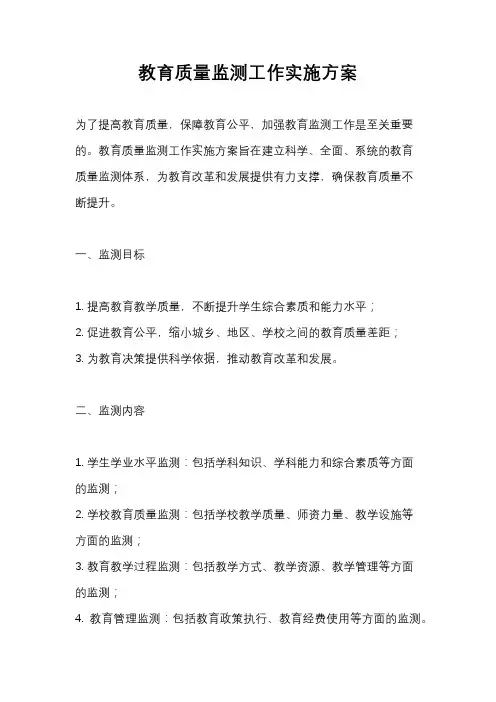 教育质量监测工作实施方案

为了提高教育质量，保障教育公平，加强教育监测工作是至关重要的。教育质量监测工作实施方案旨在建立科学、全面、系统的教育质量监测体系，为教育改革和发展提供有力支撑，确保教育质量不断提升。

一、监测目标

1. 提高教育教学质量，不断提升学生综合素质和能力水平；
2. 促进教育公平，缩小城乡、地区、学校之间的教育质量差距；
3. 为教育决策提供科学依据，推动教育改革和发展。

二、监测内容

1. 学生学业水平监测：包括学科知识、学科能力和综合素质等方面的监测；
2. 学校教育质量监测：包括学校教学质量、师资力量、教学设施等方面的监测；
3. 教育教学过程监测：包括教学方式、教学资源、教学管理等方面的监测；
4. 教育管理监测：包括教育政策执行、教育经费使用等方面的监测。